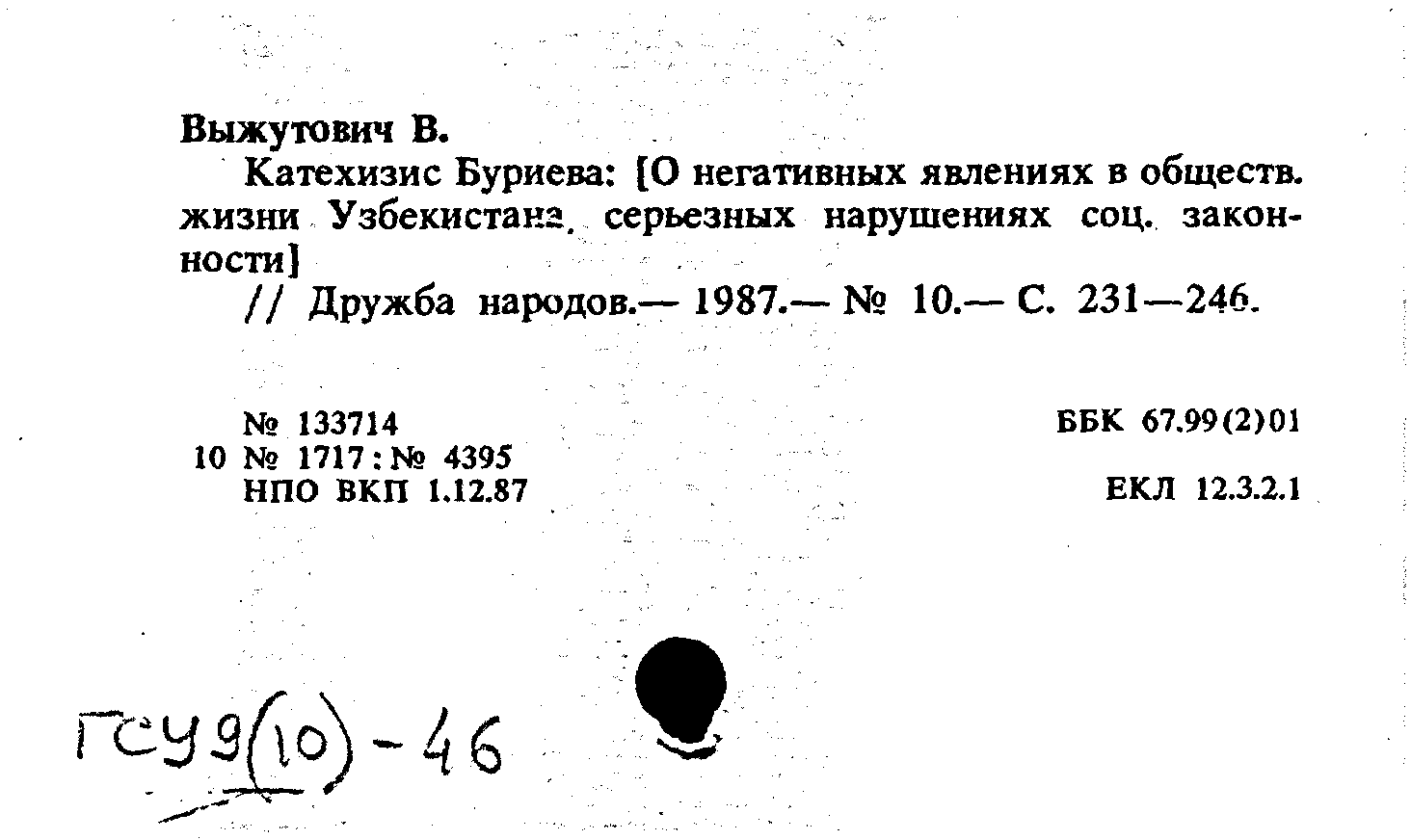 Выжутович В.

Катехизис Буриева: [О негативных явлениях в обществ. жизни Узбекистана, серьезных нарушениях соц. законности]

// Дружба народов.— 1987.— № 10.— С. 231—246.

№ 133714
10 № 1717 : № 4395
НПО ВКП 1.12.87

ББК 67.99(2)01

ЕКЛ 12.3.2.1

ГСУ9(10)-46